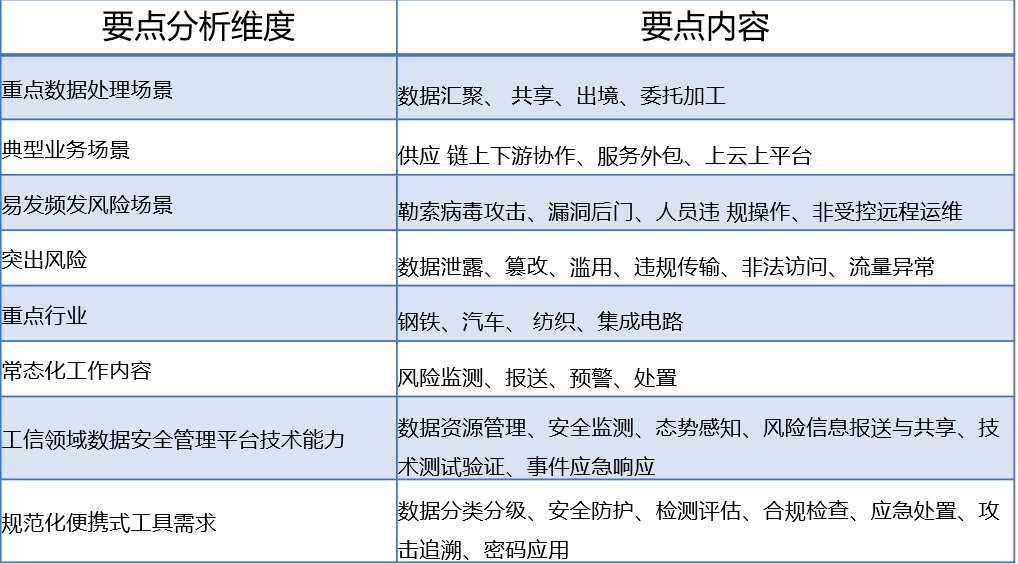 | 要点分析维度 | 要点内容 |
|---|---|
| 重点数据处理场景 | 数据汇聚、 共享、出境、委托加工 |
| 典型业务场景 | 供应 链上下游协作、服务外包、上云上平台 |
| 易发频发风险场景 | 勒索病毒攻击、漏洞后门、人员违 规操作、非受控远程运维 |
| 突出风险 | 数据泄露、篡改、滥用、违规传输、非法访问、流量异常 |
| 重点行业 | 钢铁、汽车、 纺织、集成电路 |
| 常态化工作内容 | 风险监测、报送、预警、处置 |
| 工信领域数据安全管理平台技术能力 | 数据资源管理、安全监测、态势感知、风险信息报送与共享、技术测试验证、事件应急响应 |
| 规范化便携式工具需求 | 数据分类分级、安全防护、检测评估、合规检查、应急处置、攻击追溯、密码应用 |